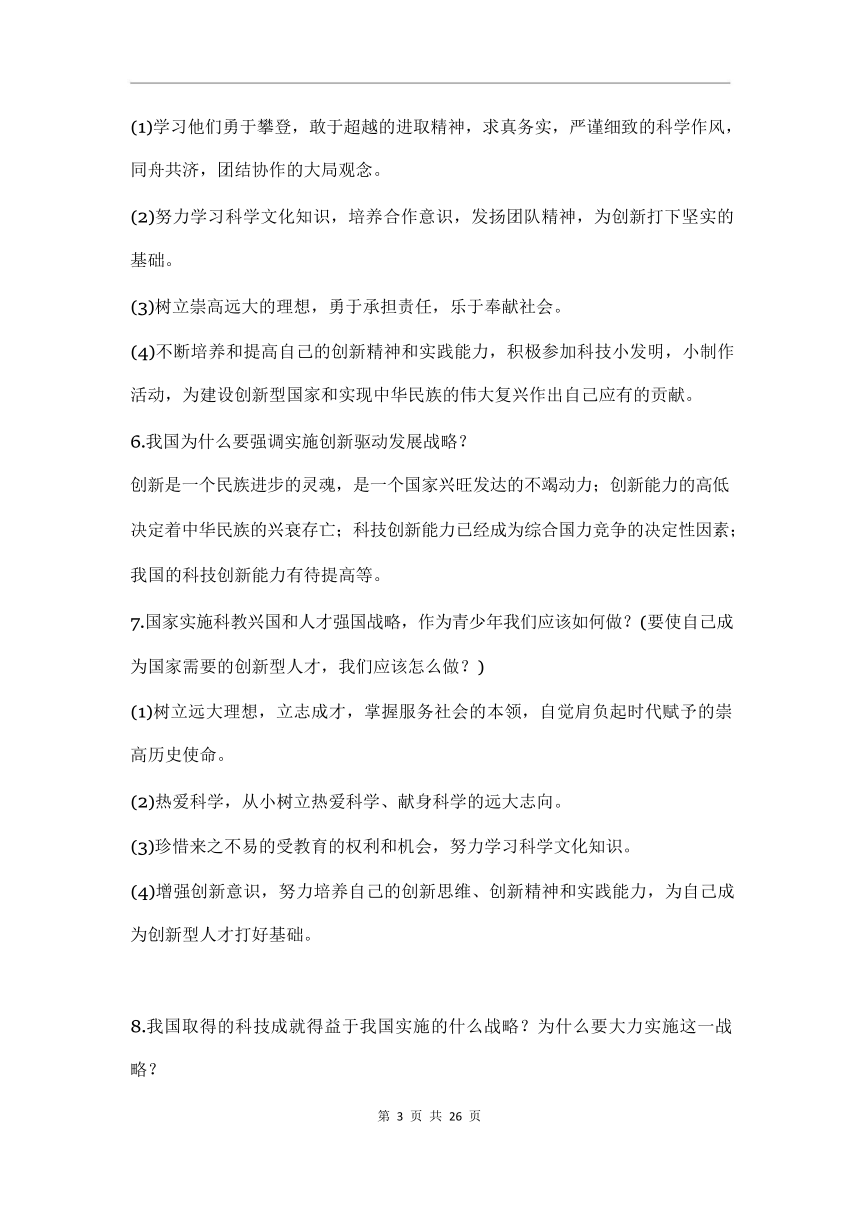 (1)学习他们勇于攀登，敢于超越的进取精神，求真务实，严谨细致的科学作风，同舟共济，团结协作的大局观念。

(2)努力学习科学文化知识，培养合作意识，发扬团队精神，为创新打下坚实的基础。

(3)树立崇高远大的理想，勇于承担责任，乐于奉献社会。

(4)不断培养和提高自己的创新精神和实践能力，积极参加科技小发明，小制作活动，为建设创新型国家和实现中华民族的伟大复兴作出自己应有的贡献。

6.我国为什么要强调实施创新驱动发展战略？

创新是一个民族进步的灵魂，是一个国家兴旺发达的不竭动力；创新能力的高低决定着中华民族的兴衰存亡；科技创新能力已经成为综合国力竞争的决定性因素；我国的科技创新能力有待提高等。

7.国家实施科教兴国和人才强国战略，作为青少年我们应该如何做？(要使自己成为国家需要的创新型人才，我们应该怎么做？)

(1)树立远大理想，立志成才，掌握服务社会的本领，自觉肩负起时代赋予的崇高历史使命。

(2)热爱科学，从小树立热爱科学、献身科学的远大志向。

(3)珍惜来之不易的受教育的权利和机会，努力学习科学文化知识。

(4)增强创新意识，努力培养自己的创新思维、创新精神和实践能力，为自己成为创新型人才打好基础。

8.我国取得的科技成就得益于我国实施的什么战略？为什么要大力实施这一战略？

第 3 页 共 26 页